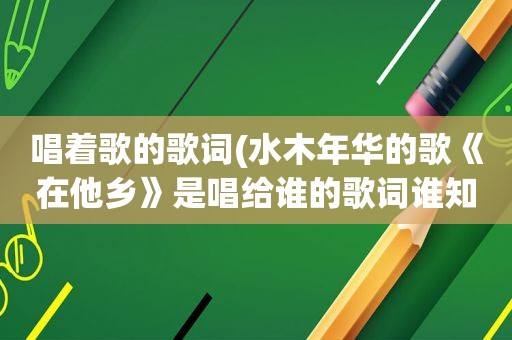 唱着歌的歌词(水木年华的歌《在他乡》是唱给谁的歌词谁知